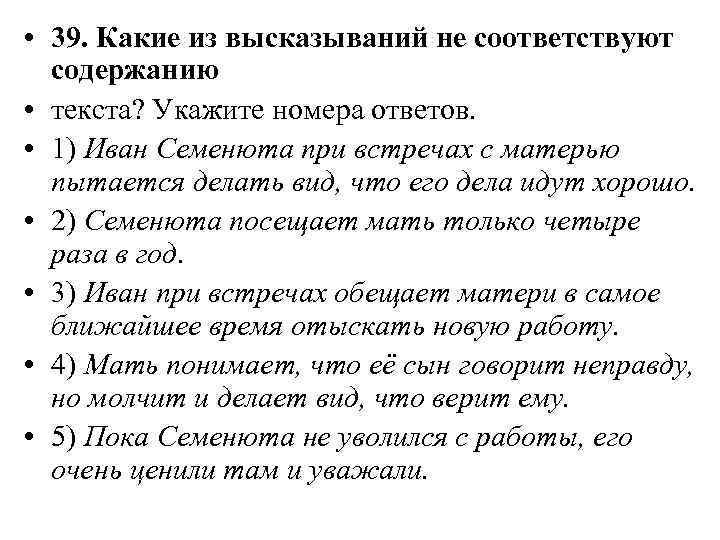 • 39. Какие из высказываний не соответствуют содержанию

• текста? Укажите номера ответов.

• 1) Иван Семенюта при встречах с матерью пытается делать вид, что его дела идут хорошо.

• 2) Семенюта посещает мать только четыре раза в год.

• 3) Иван при встречах обещает матери в самое ближайшее время отыскать новую работу.

• 4) Мать понимает, что её сын говорит неправду, но молчит и делает вид, что верит ему.

• 5) Пока Семенюта не уволился с работы, его очень ценили там и уважали.